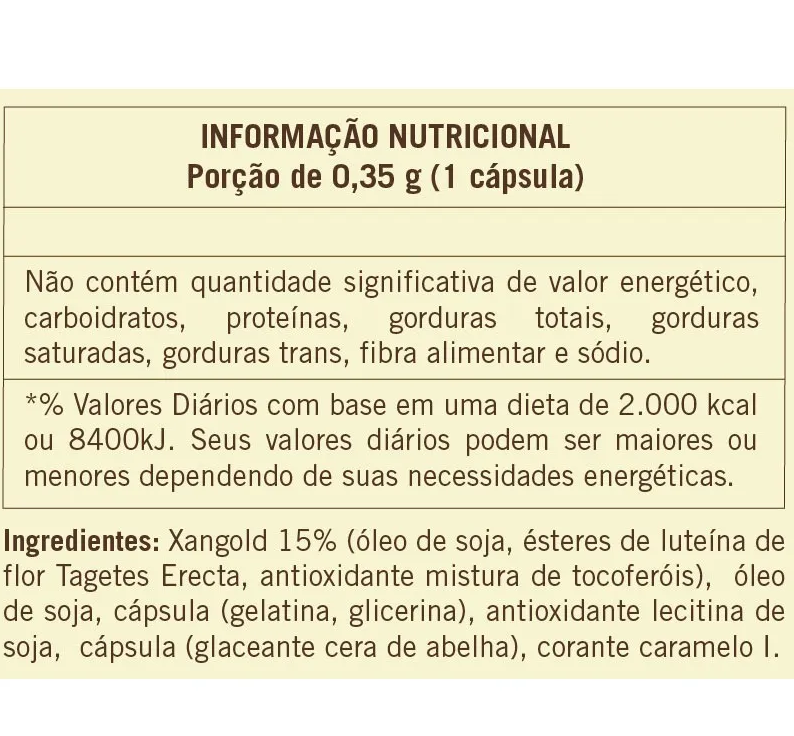 INFORMAÇÃO NUTRICIONAL
Porção de 0,35 g (1 cápsula)

Não contém quantidade significativa de valor energético, carboidratos, proteínas, gorduras totais, gorduras saturadas, gorduras trans, fibra alimentar e sódio.

*% Valores Diários com base em uma dieta de 2.000 kcal ou 8400kJ. Seus valores diários podem ser maiores ou menores dependendo de suas necessidades energéticas.

Ingredientes: Xangold 15% (óleo de soja, ésteres de luteína de flor Tagetes Erecta, antioxidante mistura de tocoferóis), óleo de soja, cápsula (gelatina, glicerina), antioxidante lecitina de soja, cápsula (glaceante cera de abelha), corante caramelo I.